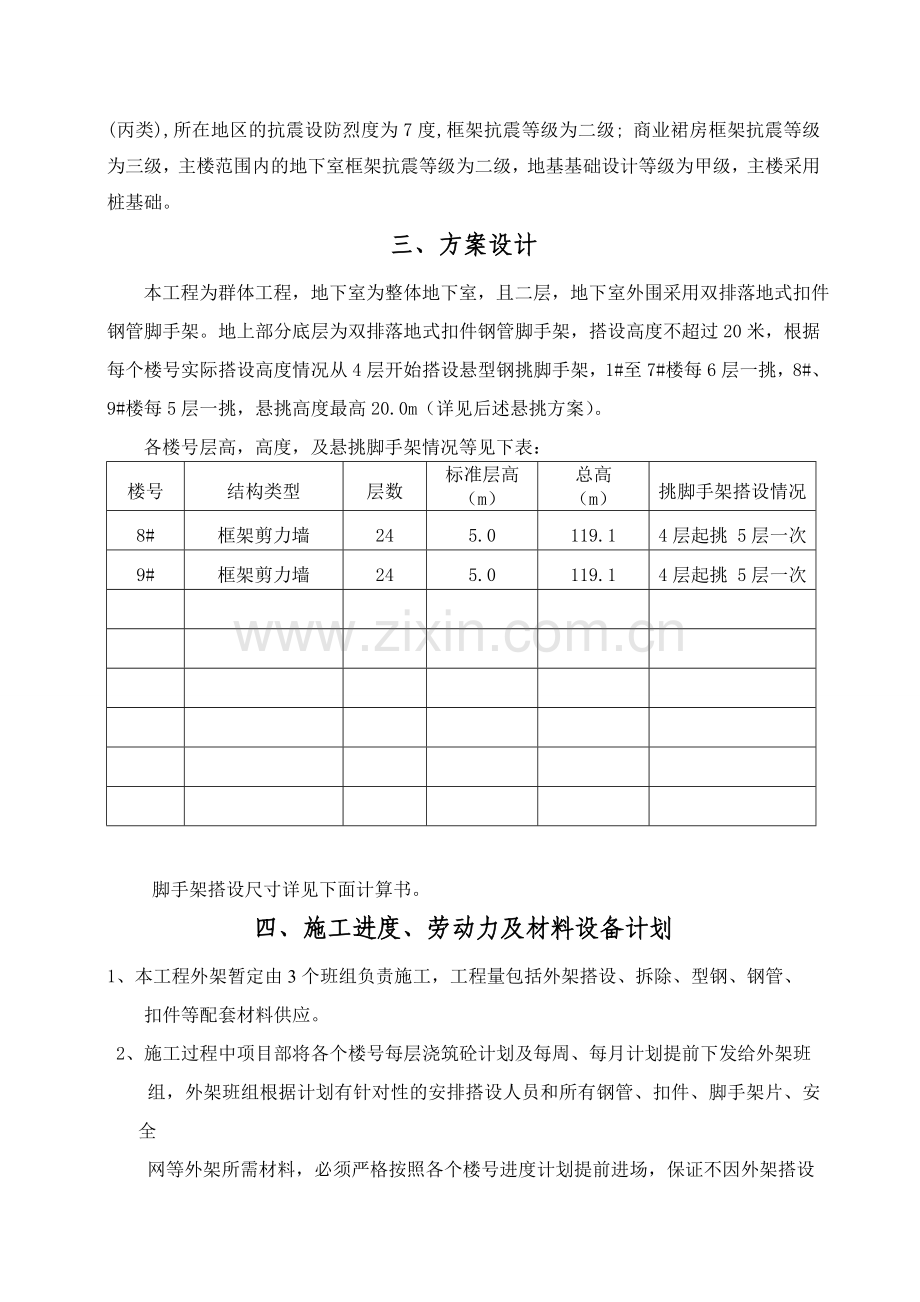 (丙类),所在地区的抗震设防烈度为7度,框架抗震等级为二级;商业裙房框架抗震等级为三级，主楼范围内的地下室框架抗震等级为二级，地基基础设计等级为甲级，主楼采用桩基础。

三、方案设计

本工程为群体工程，地下室为整体地下室，且二层，地下室外围采用双排落地式扣件钢管脚手架。地上部分底层为双排落地式扣件钢管脚手架，搭设高度不超过20米，根据每个楼号实际搭设高度情况从4层开始搭设悬型钢挑脚手架，1#至7#楼每6层一挑，8#、9#楼每5层一挑，悬挑高度最高20.0m（详见后述悬挑方案）。

各楼号层高，高度，及悬挑脚手架情况等见下表：

| 楼号 | 结构类型 | 层数 | 标准层高（m） | 总高（m） | 挑脚手架搭设情况 |
|---|---|---|---|---|---|
| 8# | 框架剪力墙 | 24 | 5.0 | 119.1 | 4层起挑 5层一次 |
| 9# | 框架剪力墙 | 24 | 5.0 | 119.1 | 4层起挑 5层一次 |
| | | | | | |
| | | | | | |
| | | | | | |
| | | | | | |
| | | | | | |
| | | | | | |

脚手架搭设尺寸详见下面计算书。

四、施工进度、劳动力及材料设备计划

1、本工程外架暂定由3个班组负责施工，工程量包括外架搭设、拆除、型钢、钢管、扣件等配套材料供应。

2、施工过程中项目部将各个楼号每层浇筑砼计划及每周、每月计划提前下发给外架班组，外架班组根据计划有针对性的安排搭设人员和所有钢管、扣件、脚手架片、安全

网等外架所需材料，必须严格按照各个楼号进度计划提前进场，保证不因外架搭设

www.zixin.com.cn